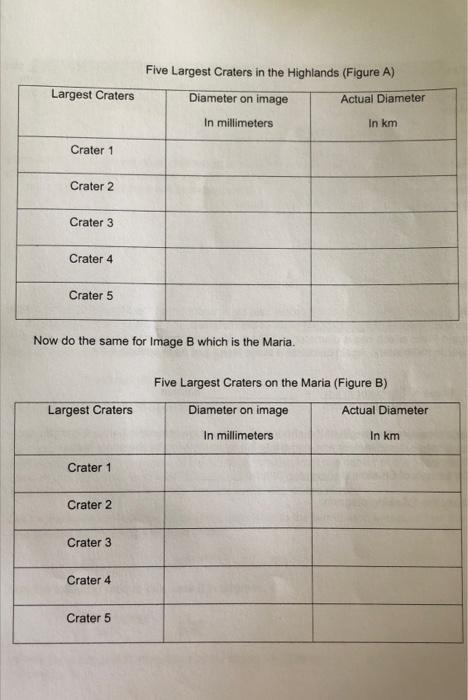 Five Largest Craters in the Highlands (Figure A)

| Largest Craters | Diameter on image In millimeters | Actual Diameter In km |
|---|---|---|
| Crater 1 | | |
| Crater 2 | | |
| Crater 3 | | |
| Crater 4 | | |
| Crater 5 | | |

Now do the same for Image B which is the Maria.

Five Largest Craters on the Maria (Figure B)

| Largest Craters | Diameter on image In millimeters | Actual Diameter In km |
|---|---|---|
| Crater 1 | | |
| Crater 2 | | |
| Crater 3 | | |
| Crater 4 | | |
| Crater 5 | | |